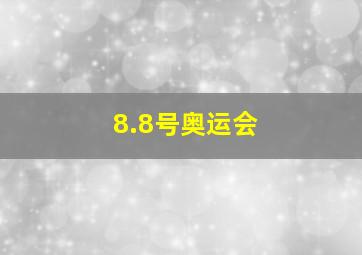 8.8号奥运会